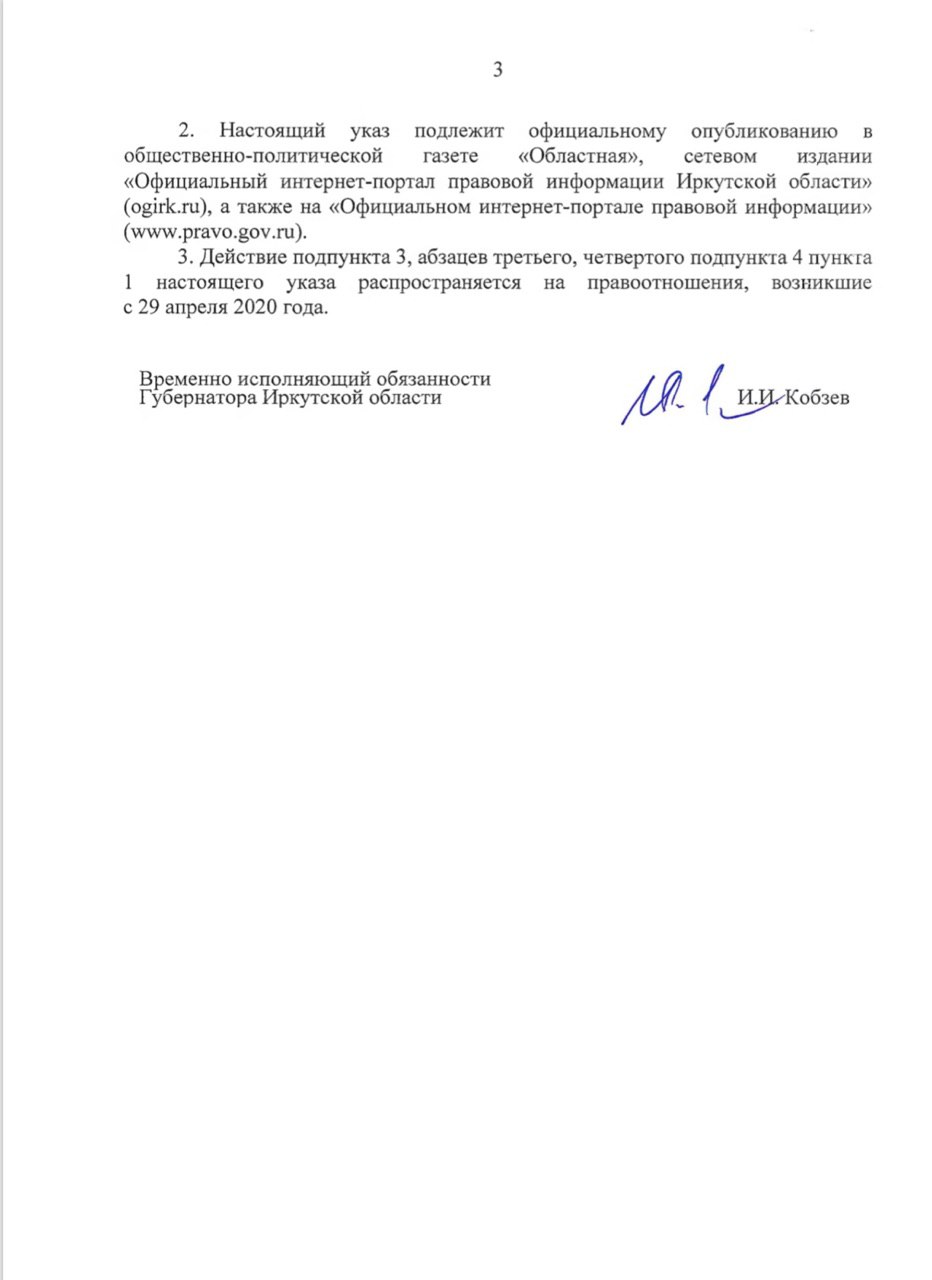 3

2. Настоящий указ подлежит официальному опубликованию в общественно-политической газете «Областная», сетевом издании «Официальный интернет-портал правовой информации Иркутской области» (ogirk.ru), а также на «Официальном интернет-портале правовой информации» (www.pravo.gov.ru).

3. Действие подпункта 3, абзацев третьего, четвертого подпункта 4 пункта 1 настоящего указа распространяется на правоотношения, возникшие с 29 апреля 2020 года.

Временно исполняющий обязанности
Губернатора Иркутской области

И.И. Кобзев